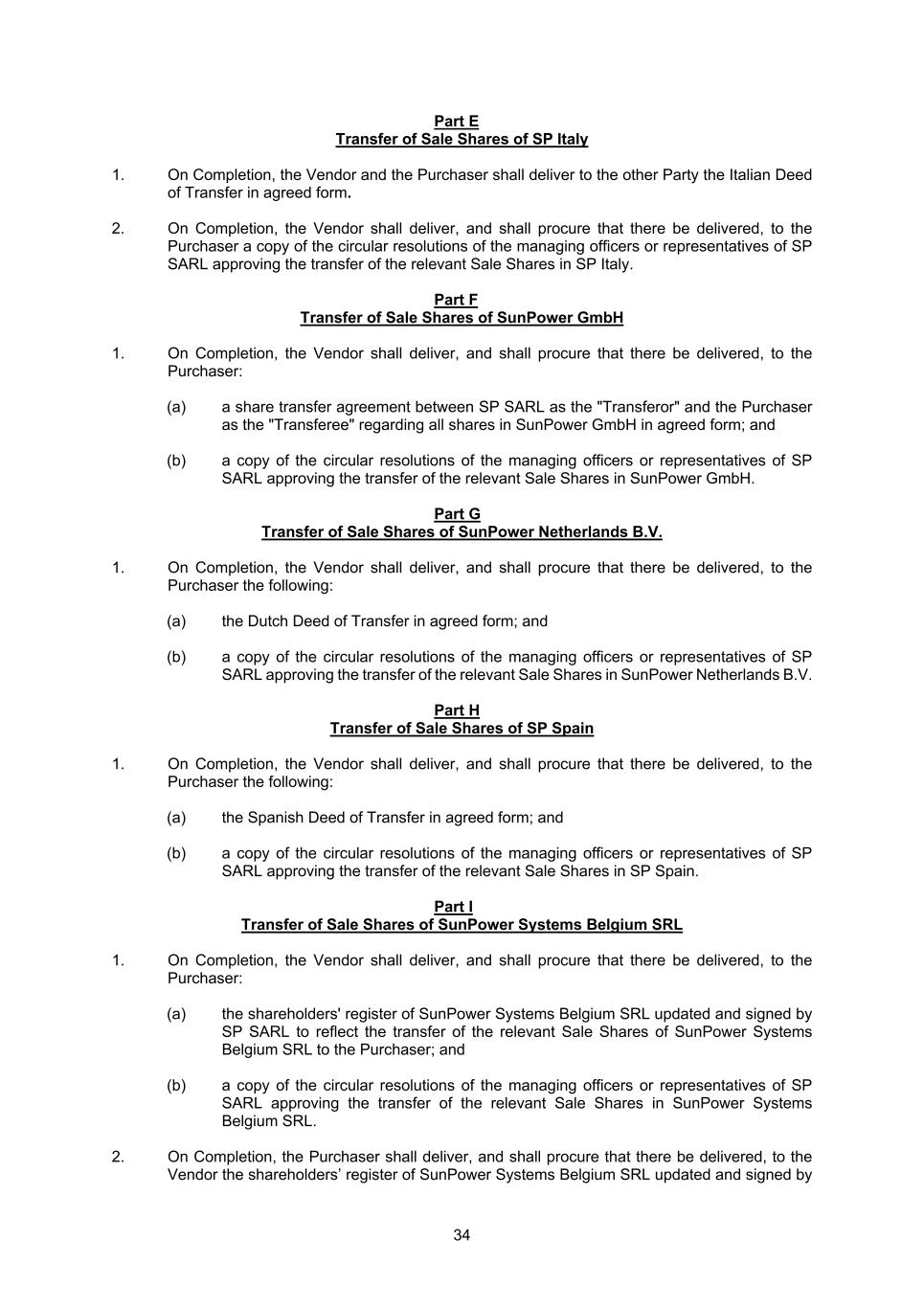 Part E
Transfer of Sale Shares of SP Italy

1. On Completion, the Vendor and the Purchaser shall deliver to the other Party the Italian Deed of Transfer in agreed form.

2. On Completion, the Vendor shall deliver, and shall procure that there be delivered, to the Purchaser a copy of the circular resolutions of the managing officers or representatives of SP SARL approving the transfer of the relevant Sale Shares in SP Italy.

Part F
Transfer of Sale Shares of SunPower GmbH

1. On Completion, the Vendor shall deliver, and shall procure that there be delivered, to the Purchaser:

(a) a share transfer agreement between SP SARL as the "Transferor" and the Purchaser as the "Transferee" regarding all shares in SunPower GmbH in agreed form; and

(b) a copy of the circular resolutions of the managing officers or representatives of SP SARL approving the transfer of the relevant Sale Shares in SunPower GmbH.

Part G
Transfer of Sale Shares of SunPower Netherlands B.V.

1. On Completion, the Vendor shall deliver, and shall procure that there be delivered, to the Purchaser the following:

(a) the Dutch Deed of Transfer in agreed form; and

(b) a copy of the circular resolutions of the managing officers or representatives of SP SARL approving the transfer of the relevant Sale Shares in SunPower Netherlands B.V.

Part H
Transfer of Sale Shares of SP Spain

1. On Completion, the Vendor shall deliver, and shall procure that there be delivered, to the Purchaser the following:

(a) the Spanish Deed of Transfer in agreed form; and

(b) a copy of the circular resolutions of the managing officers or representatives of SP SARL approving the transfer of the relevant Sale Shares in SP Spain.

Part I
Transfer of Sale Shares of SunPower Systems Belgium SRL

1. On Completion, the Vendor shall deliver, and shall procure that there be delivered, to the Purchaser:

(a) the shareholders' register of SunPower Systems Belgium SRL updated and signed by SP SARL to reflect the transfer of the relevant Sale Shares of SunPower Systems Belgium SRL to the Purchaser; and

(b) a copy of the circular resolutions of the managing officers or representatives of SP SARL approving the transfer of the relevant Sale Shares in SunPower Systems Belgium SRL.

2. On Completion, the Purchaser shall deliver, and shall procure that there be delivered, to the Vendor the shareholders' register of SunPower Systems Belgium SRL updated and signed by

34